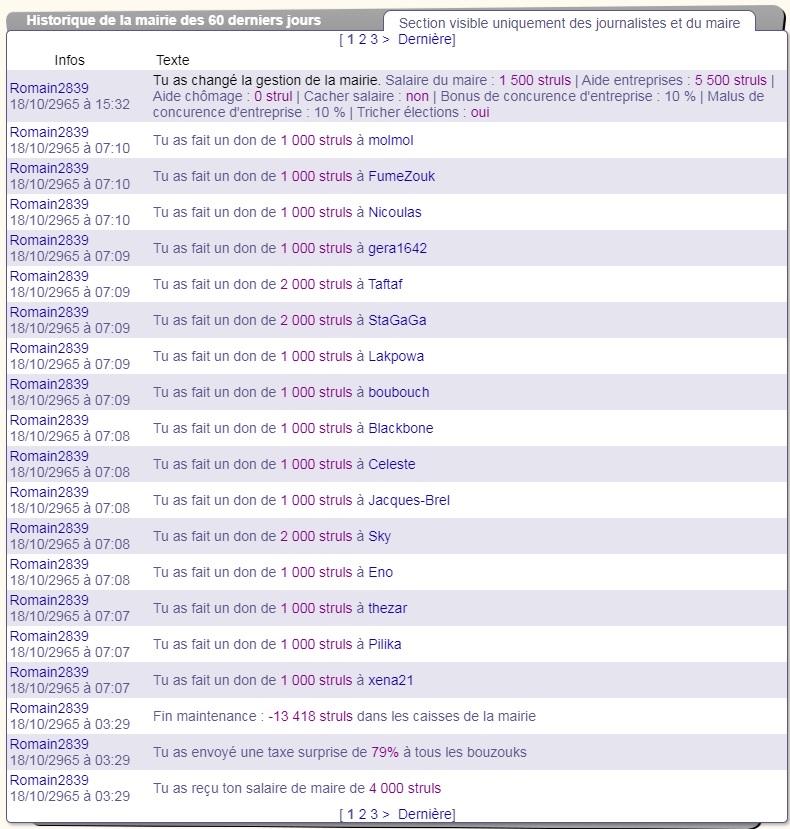 Historique de la mairie des 60 derniers jours

Section visible uniquement des journalistes et du maire

[ 1 2 3 > Dernière]

| Infos | Texte |
|---|---|
| Romain2839 18/10/2965 à 15:32 | Tu as changé la gestion de la mairie. Salaire du maire : 1 500 struls \| Aide entreprises : 5 500 struls \| Aide chômage : 0 strul \| Cacher salaire : non \| Bonus de concurence d'entreprise : 10 % \| Malus de concurence d'entreprise : 10 % \| Tricher élections : oui |
| Romain2839 18/10/2965 à 07:10 | Tu as fait un don de 1 000 struls à molmol |
| Romain2839 18/10/2965 à 07:10 | Tu as fait un don de 1 000 struls à FumeZouk |
| Romain2839 18/10/2965 à 07:10 | Tu as fait un don de 1 000 struls à Nicoulas |
| Romain2839 18/10/2965 à 07:09 | Tu as fait un don de 1 000 struls à gera1642 |
| Romain2839 18/10/2965 à 07:09 | Tu as fait un don de 2 000 struls à Taftaf |
| Romain2839 18/10/2965 à 07:09 | Tu as fait un don de 2 000 struls à StaGaGa |
| Romain2839 18/10/2965 à 07:09 | Tu as fait un don de 1 000 struls à Lakpowa |
| Romain2839 18/10/2965 à 07:09 | Tu as fait un don de 1 000 struls à boubouch |
| Romain2839 18/10/2965 à 07:08 | Tu as fait un don de 1 000 struls à Blackbone |
| Romain2839 18/10/2965 à 07:08 | Tu as fait un don de 1 000 struls à Celeste |
| Romain2839 18/10/2965 à 07:08 | Tu as fait un don de 1 000 struls à Jacques-Brel |
| Romain2839 18/10/2965 à 07:08 | Tu as fait un don de 2 000 struls à Sky |
| Romain2839 18/10/2965 à 07:08 | Tu as fait un don de 1 000 struls à Eno |
| Romain2839 18/10/2965 à 07:07 | Tu as fait un don de 1 000 struls à thezar |
| Romain2839 18/10/2965 à 07:07 | Tu as fait un don de 1 000 struls à Pilika |
| Romain2839 18/10/2965 à 07:07 | Tu as fait un don de 1 000 struls à xena21 |
| Romain2839 18/10/2965 à 03:29 | Fin maintenance : -13 418 struls dans les caisses de la mairie |
| Romain2839 18/10/2965 à 03:29 | Tu as envoyé une taxe surprise de 79% à tous les bouzouks |
| Romain2839 18/10/2965 à 03:29 | Tu as reçu ton salaire de maire de 4 000 struls |

[ 1 2 3 > Dernière]